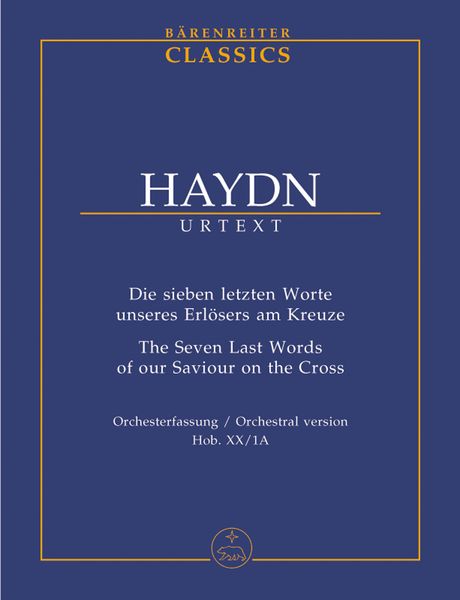 BÄRENREITER
CLASSICS

HAYDN
URTEXT

Die sieben letzten Worte unseres Erlösers am Kreuze

The Seven Last Words of our Saviour on the Cross

Orchesterfassung / Orchestral version
Hob. XX/1A